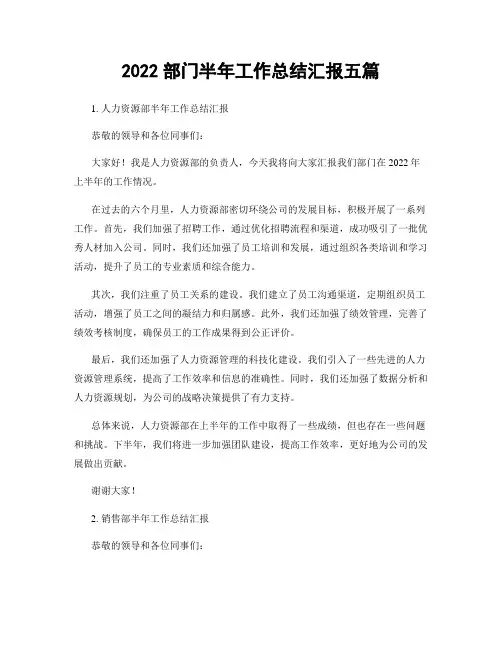 2022 部门半年工作总结汇报五篇

1. 人力资源部半年工作总结汇报

恭敬的领导和各位同事们:

大家好！我是人力资源部的负责人，今天我将向大家汇报我们部门在 2022 年上半年的工作情况。

在过去的六个月里，人力资源部密切环绕公司的发展目标，积极开展了一系列工作。首先，我们加强了招聘工作，通过优化招聘流程和渠道，成功吸引了一批优秀人材加入公司。同时，我们还加强了员工培训和发展，通过组织各类培训和学习活动，提升了员工的专业素质和综合能力。

其次，我们注重了员工关系的建设。我们建立了员工沟通渠道，定期组织员工活动，增强了员工之间的凝结力和归属感。此外，我们还加强了绩效管理，完善了绩效考核制度，确保员工的工作成果得到公正评价。

最后，我们还加强了人力资源管理的科技化建设。我们引入了一些先进的人力资源管理系统，提高了工作效率和信息的准确性。同时，我们还加强了数据分析和人力资源规划，为公司的战略决策提供了有力支持。

总体来说，人力资源部在上半年的工作中取得了一些成绩，但也存在一些问题和挑战。下半年，我们将进一步加强团队建设，提高工作效率，更好地为公司的发展做出贡献。

谢谢大家！

2. 销售部半年工作总结汇报

恭敬的领导和各位同事们: